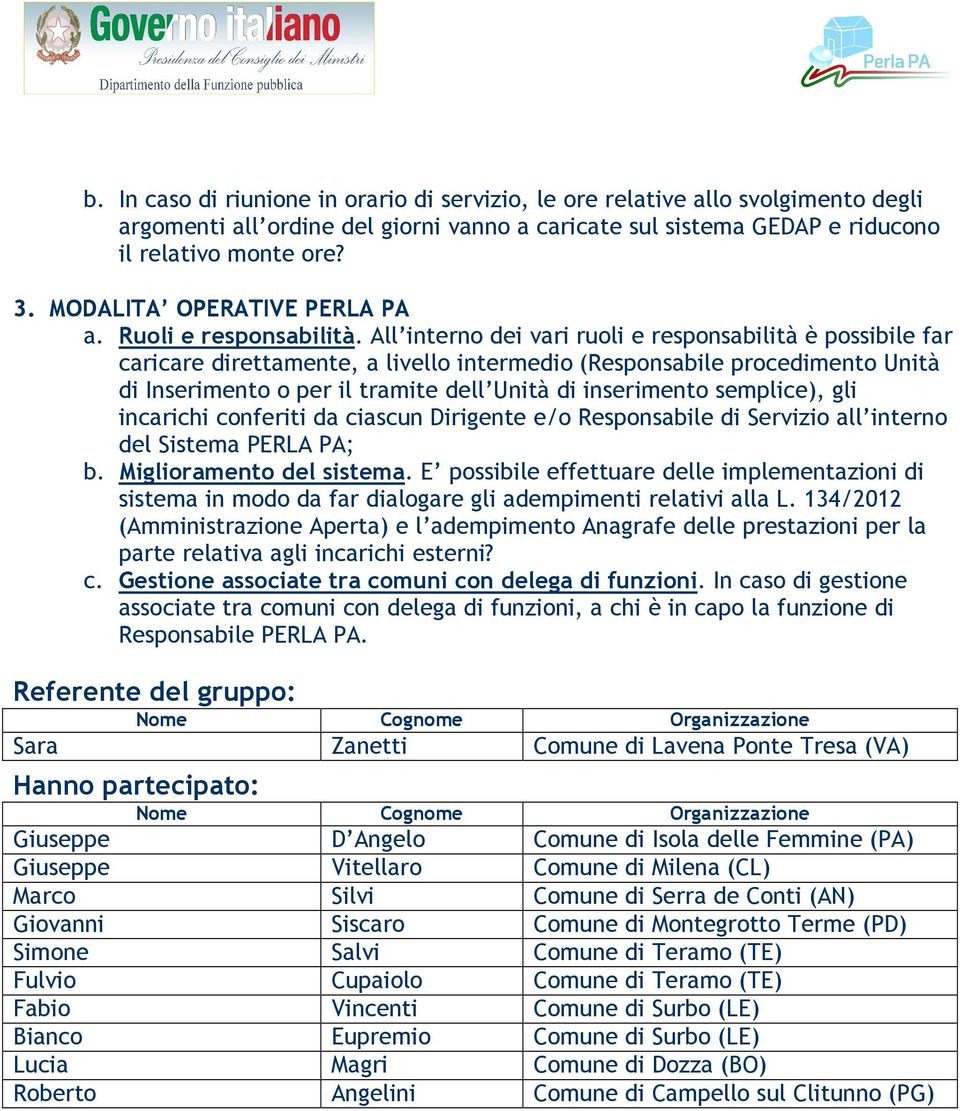 Governo italiano
Presidenza del Consiglio dei Ministri
Dipartimento della Funzione pubblica

Perla PA

b. In caso di riunione in orario di servizio, le ore relative allo svolgimento degli argomenti all'ordine del giorni vanno a caricate sul sistema GEDAP e riducono il relativo monte ore?

3. MODALITA' OPERATIVE PERLA PA
a. Ruoli e responsabilità. All'interno dei vari ruoli e responsabilità è possibile far caricare direttamente, a livello intermedio (Responsabile procedimento Unità di Inserimento o per il tramite dell'Unità di inserimento semplice), gli incarichi conferiti da ciascun Dirigente e/o Responsabile di Servizio all'interno del Sistema PERLA PA;
b. Miglioramento del sistema. E' possibile effettuare delle implementazioni di sistema in modo da far dialogare gli adempimenti relativi alla L. 134/2012 (Amministrazione Aperta) e l'adempimento Anagrafe delle prestazioni per la parte relativa agli incarichi esterni?
c. Gestione associate tra comuni con delega di funzioni. In caso di gestione associate tra comuni con delega di funzioni, a chi è in capo la funzione di Responsabile PERLA PA.

Referente del gruppo:

| Nome | Cognome | Organizzazione |
|---|---|---|
| Sara | Zanetti | Comune di Lavena Ponte Tresa (VA) |

Hanno partecipato:

| Nome | Cognome | Organizzazione |
|---|---|---|
| Giuseppe | D'Angelo | Comune di Isola delle Femmine (PA) |
| Giuseppe | Vitellaro | Comune di Milena (CL) |
| Marco | Silvi | Comune di Serra de Conti (AN) |
| Giovanni | Siscaro | Comune di Montegrotto Terme (PD) |
| Simone | Salvi | Comune di Teramo (TE) |
| Fulvio | Cupaiolo | Comune di Teramo (TE) |
| Fabio | Vincenti | Comune di Surbo (LE) |
| Bianco | Eupremio | Comune di Surbo (LE) |
| Lucia | Magri | Comune di Dozza (BO) |
| Roberto | Angelini | Comune di Campello sul Clitunno (PG) |